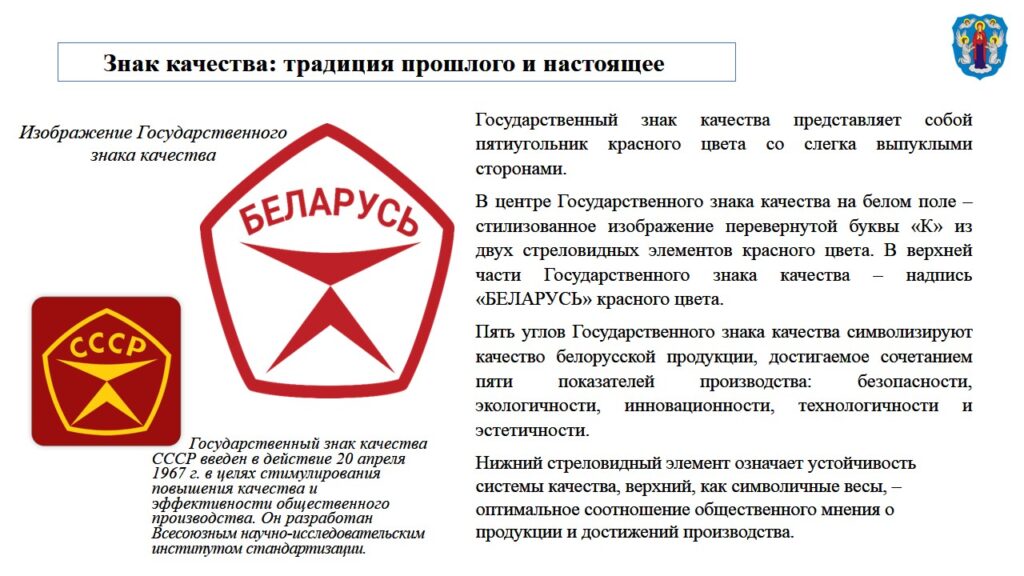 Знак качества: традиция прошлого и настоящее

Изображение Государственного знака качества

БЕЛАРУСЬ

СССР

Государственный знак качества СССР введен в действие 20 апреля 1967 г. в целях стимулирования повышения качества и эффективности общественного производства. Он разработан Всесоюзным научно-исследовательским институтом стандартизации.

Государственный знак качества представляет собой пятиугольник красного цвета со слегка выпуклыми сторонами.

В центре Государственного знака качества на белом поле – стилизованное изображение перевернутой буквы «К» из двух стреловидных элементов красного цвета. В верхней части Государственного знака качества – надпись «БЕЛАРУСЬ» красного цвета.

Пять углов Государственного знака качества символизируют качество белорусской продукции, достигаемое сочетанием пяти показателей производства: безопасности, экологичности, инновационности, технологичности и эстетичности.

Нижний стреловидный элемент означает устойчивость системы качества, верхний, как символичные весы, – оптимальное соотношение общественного мнения о продукции и достижений производства.